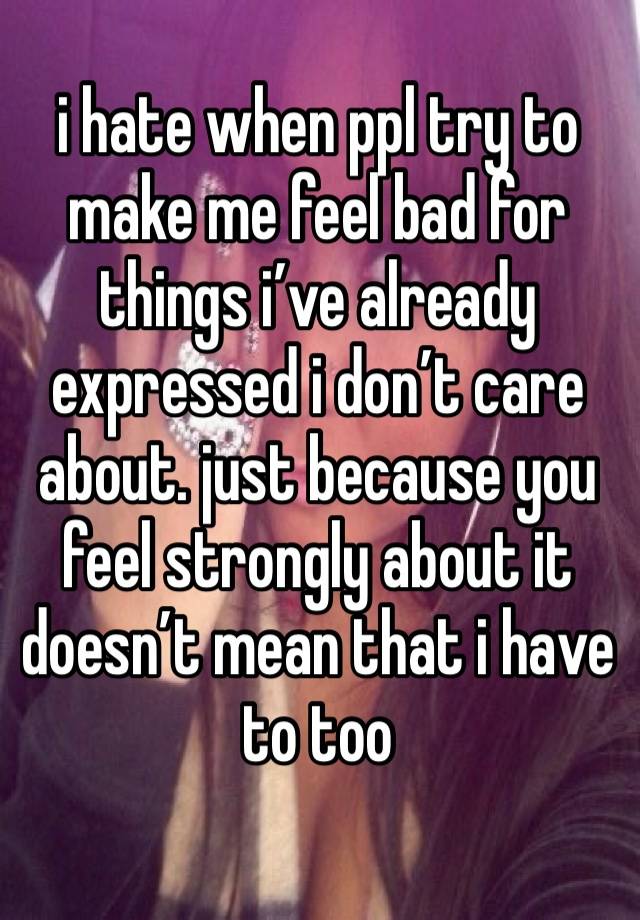 i hate when ppl try to make me feel bad for things i’ve already expressed i don’t care about. just because you feel strongly about it doesn’t mean that i have to too